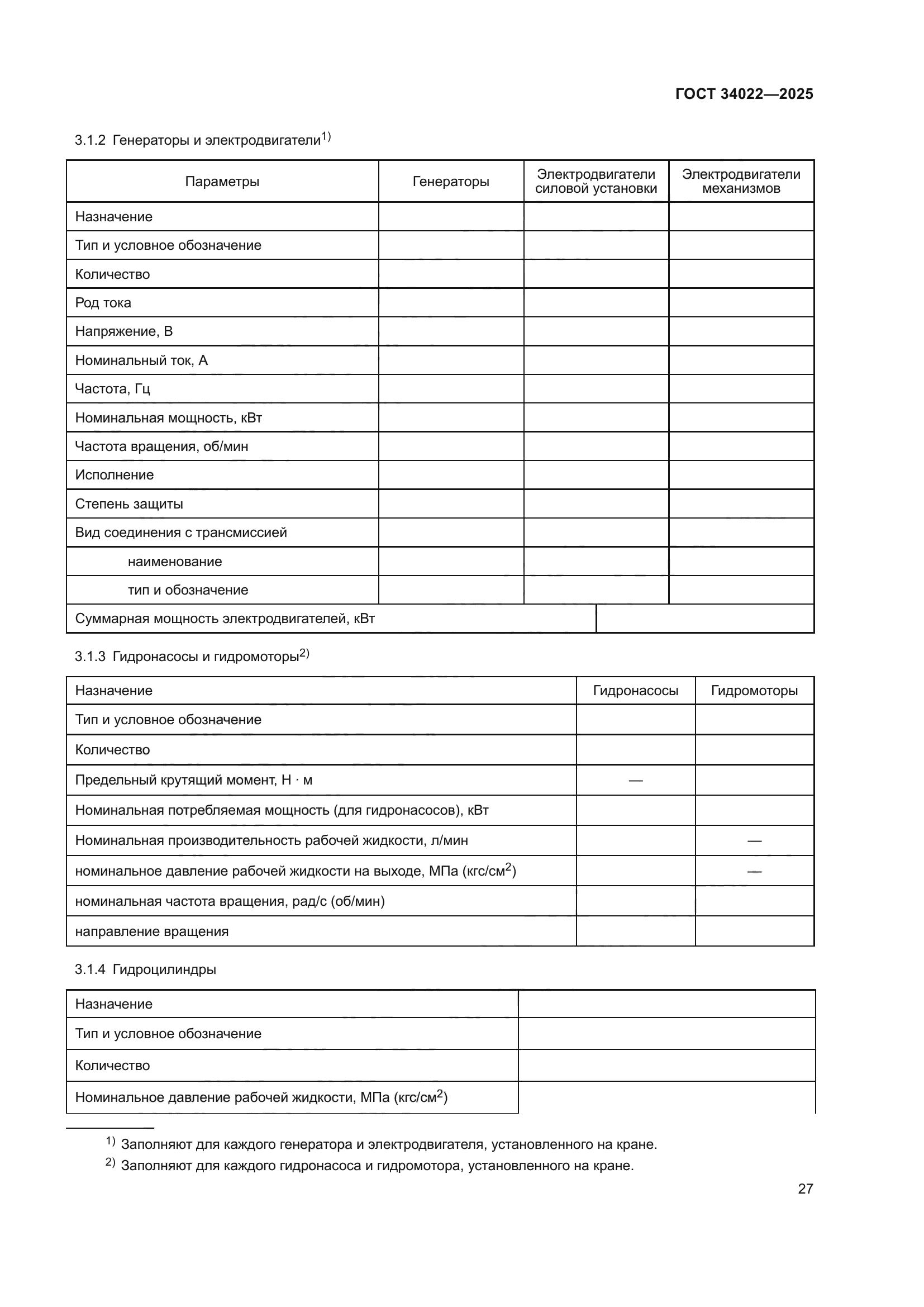 ГОСТ 34022—2025

3.1.2 Генераторы и электродвигатели$^{1)}$

| Параметры | Генераторы | Электродвигатели силовой установки | Электродвигатели механизмов |
|---|---|---|---|
| Назначение | | | |
| Тип и условное обозначение | | | |
| Количество | | | |
| Род тока | | | |
| Напряжение, В | | | |
| Номинальный ток, А | | | |
| Частота, Гц | | | |
| Номинальная мощность, кВт | | | |
| Частота вращения, об/мин | | | |
| Исполнение | | | |
| Степень защиты | | | |
| Вид соединения с трансмиссией | | | |
| наименование | | | |
| тип и обозначение | | | |
| Суммарная мощность электродвигателей, кВт | | | |

3.1.3 Гидронасосы и гидромоторы$^{2)}$

| Назначение | Гидронасосы | Гидромоторы |
|---|---|---|
| Тип и условное обозначение | | |
| Количество | | |
| Предельный крутящий момент, Н · м | — | |
| Номинальная потребляемая мощность (для гидронасосов), кВт | | |
| Номинальная производительность рабочей жидкости, л/мин | | — |
| номинальное давление рабочей жидкости на выходе, МПа (кгс/см$^2$) | | — |
| номинальная частота вращения, рад/с (об/мин) | | |
| направление вращения | | |

3.1.4 Гидроцилиндры

| Назначение | |
|---|---|
| Тип и условное обозначение | |
| Количество | |
| Номинальное давление рабочей жидкости, МПа (кгс/см$^2$) | |

$^{1)}$ Заполняют для каждого генератора и электродвигателя, установленного на кране.
$^{2)}$ Заполняют для каждого гидронасоса и гидромотора, установленного на кране.

27